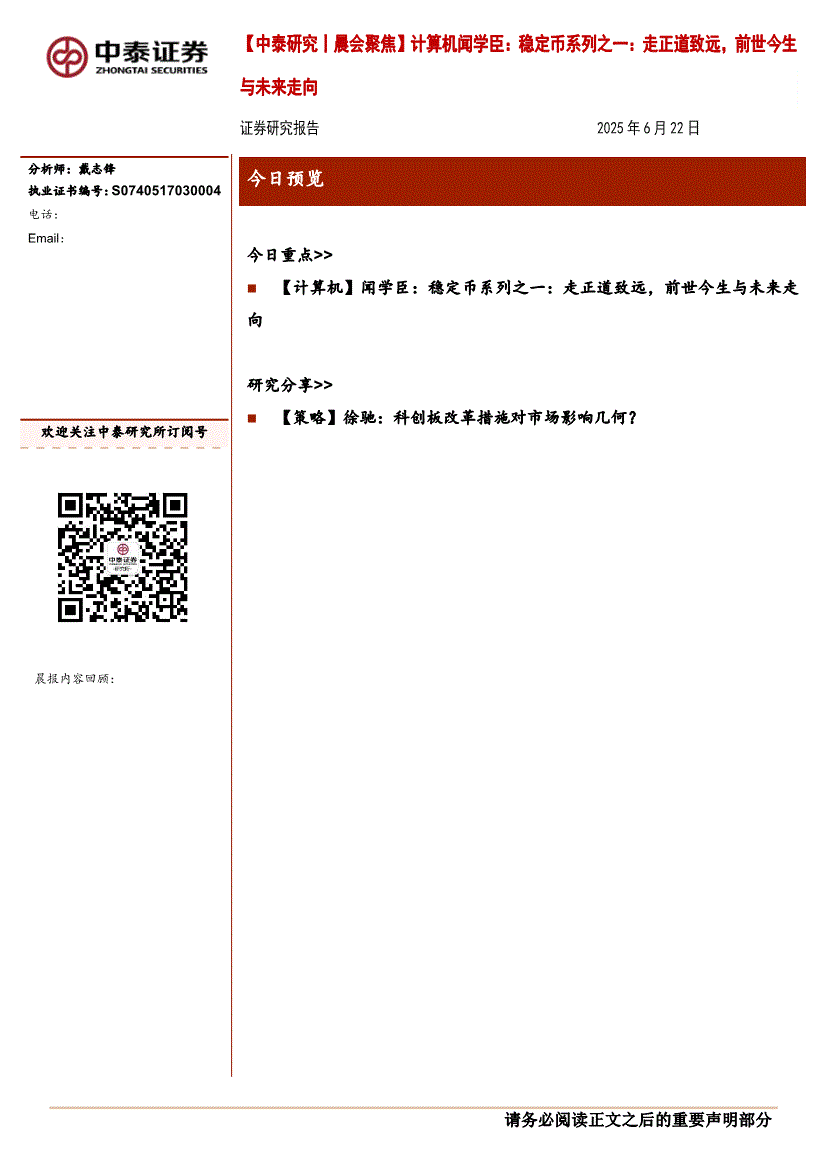 中泰证券
ZHONGTAI SECURITIES

【中泰研究丨晨会聚焦】计算机闻学臣：稳定币系列之一：走正道致远，前世今生与未来走向

证券研究报告　2025 年 6 月 22 日

分析师：戴志锋
执业证书编号：S0740517030004
电话：
Email：

欢迎关注中泰研究所订阅号

中泰证券

晨报内容回顾：

今日预览

今日重点>>

■　【计算机】闻学臣：稳定币系列之一：走正道致远，前世今生与未来走向

研究分享>>

■　【策略】徐驰：科创板改革措施对市场影响几何？

请务必阅读正文之后的重要声明部分